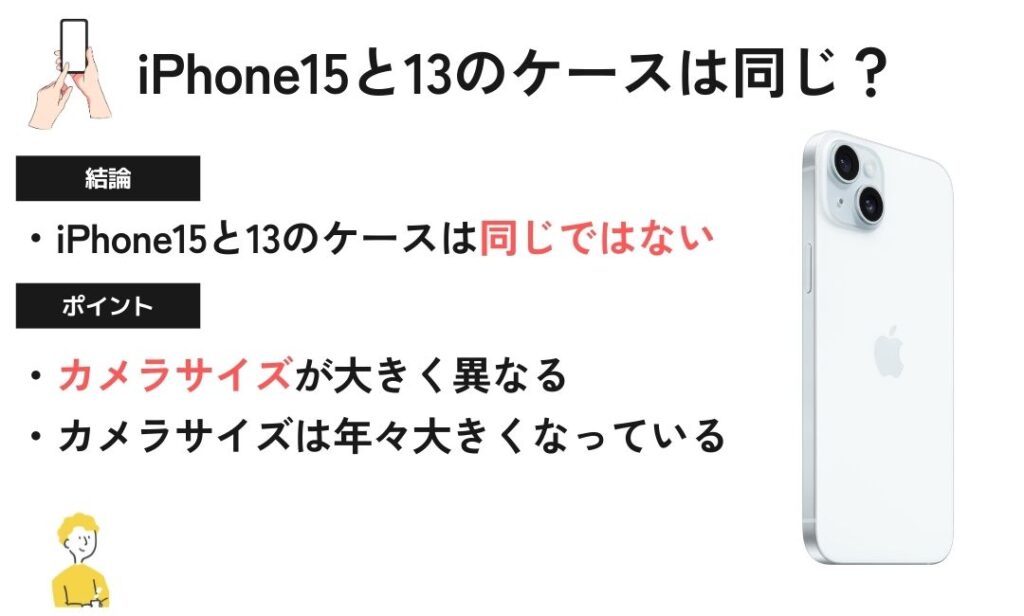 iPhone15と13のケースは同じ？

結論

・iPhone15と13のケースは同じではない

ポイント

・カメラサイズが大きく異なる
・カメラサイズは年々大きくなっている